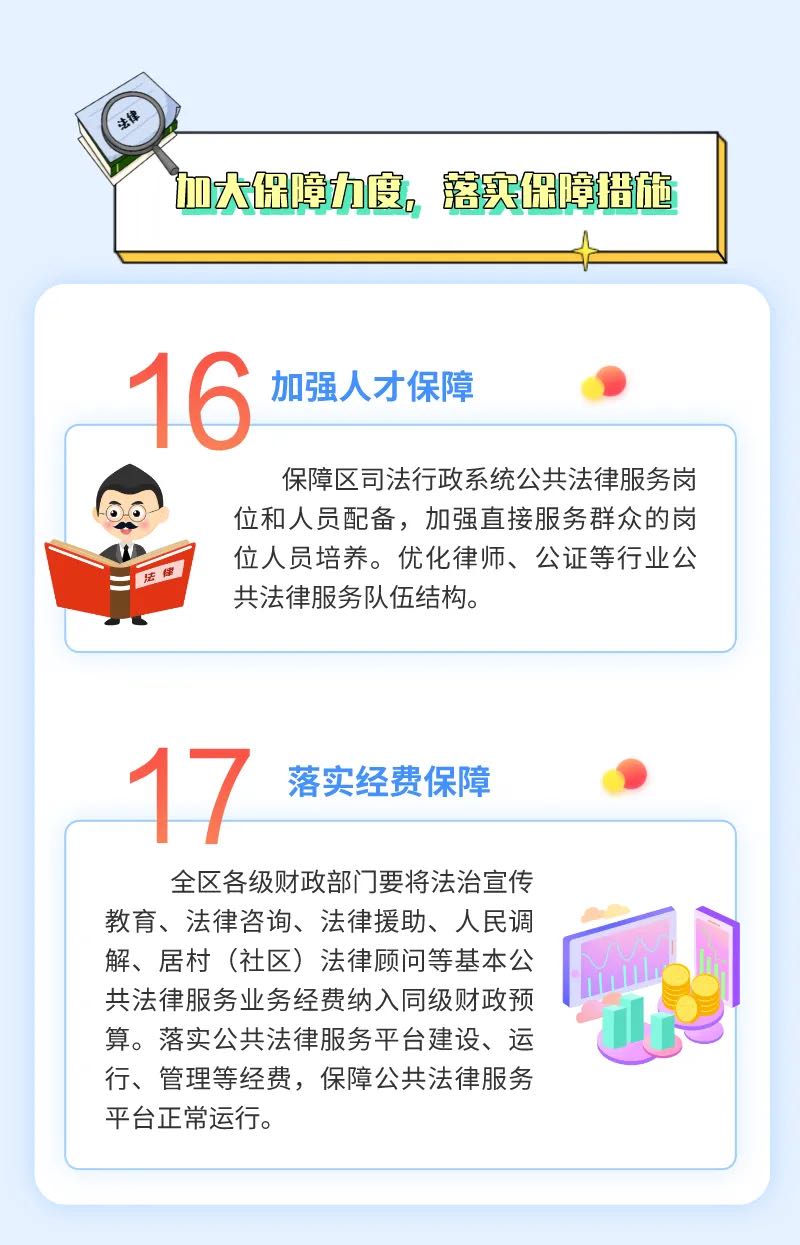 法律

加大保障力度，落实保障措施

16 加强人才保障

法律

保障区司法行政系统公共法律服务岗位和人员配备，加强直接服务群众的岗位人员培养。优化律师、公证等行业公共法律服务队伍结构。

17 落实经费保障

全区各级财政部门要将法治宣传教育、法律咨询、法律援助、人民调解、居村（社区）法律顾问等基本公共法律服务业务经费纳入同级财政预算。落实公共法律服务平台建设、运行、管理等经费，保障公共法律服务平台正常运行。